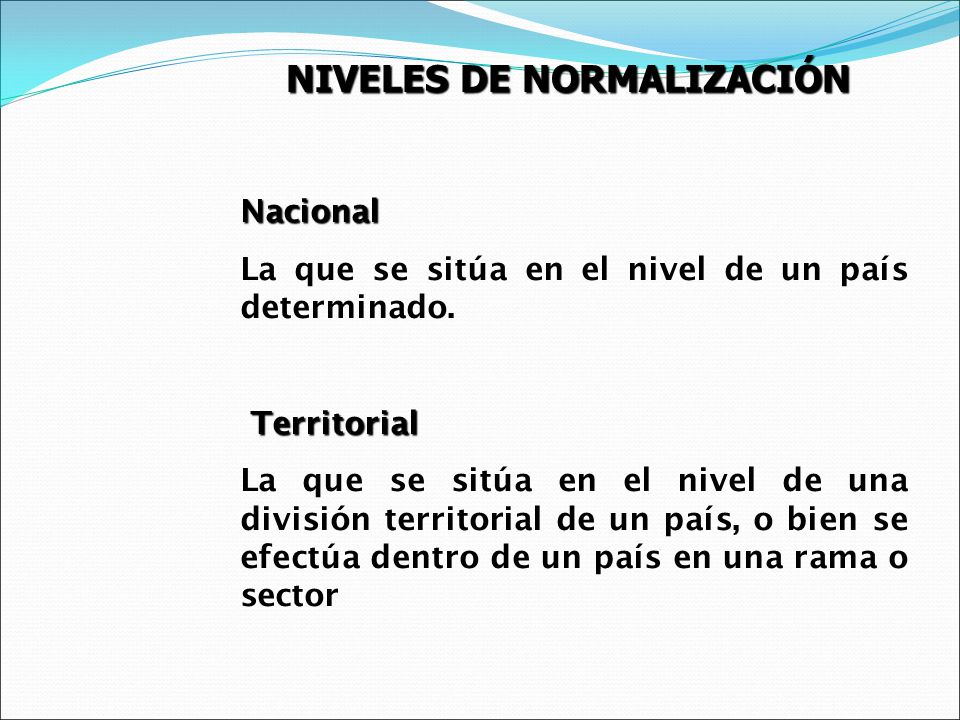 NIVELES DE NORMALIZACIÓN

Nacional

La que se sitúa en el nivel de un país determinado.

Territorial

La que se sitúa en el nivel de una división territorial de un país, o bien se efectúa dentro de un país en una rama o sector